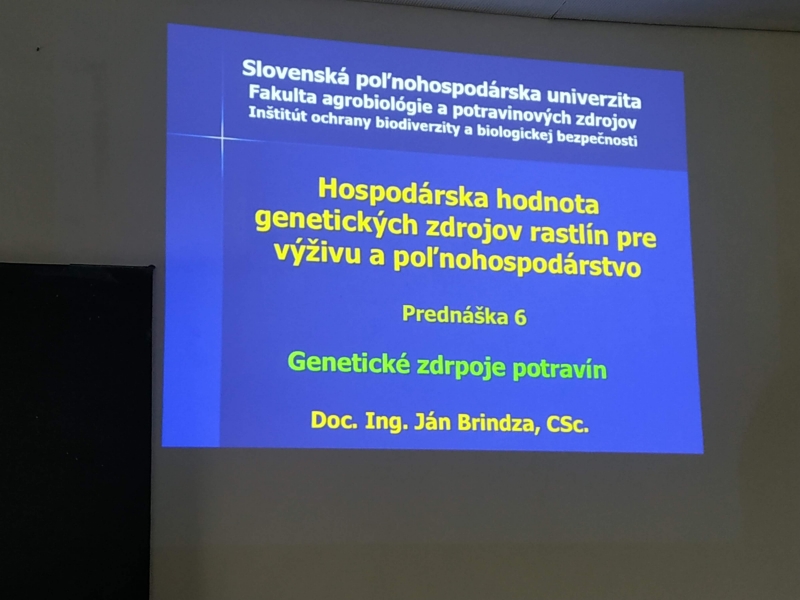 Slovenská poľnohospodárska univerzita
Fakulta agrobiológie a potravinových zdrojov
Inštitút ochrany biodiverzity a biologickej bezpečnosti

Hospodárska hodnota genetických zdrojov rastlín pre výživu a poľnohospodárstvo

Prednáška 6

Genetické zdrpoje potravín

Doc. Ing. Ján Brindza, CSc.